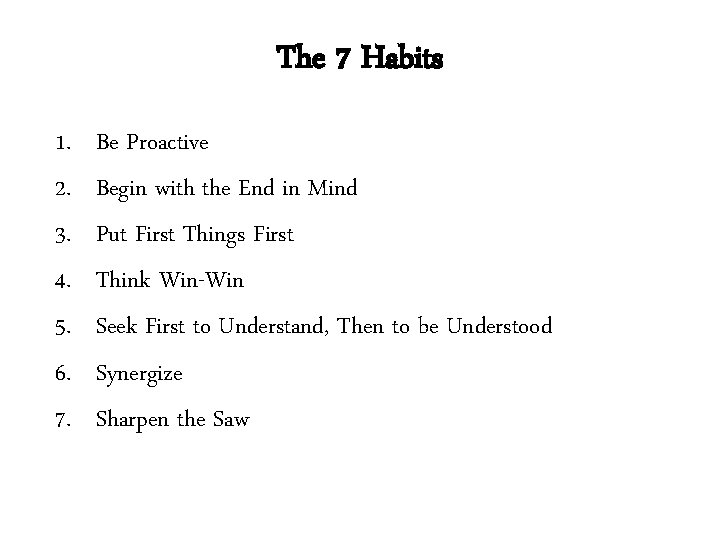 The 7 Habits

1. Be Proactive
2. Begin with the End in Mind
3. Put First Things First
4. Think Win-Win
5. Seek First to Understand, Then to be Understood
6. Synergize
7. Sharpen the Saw